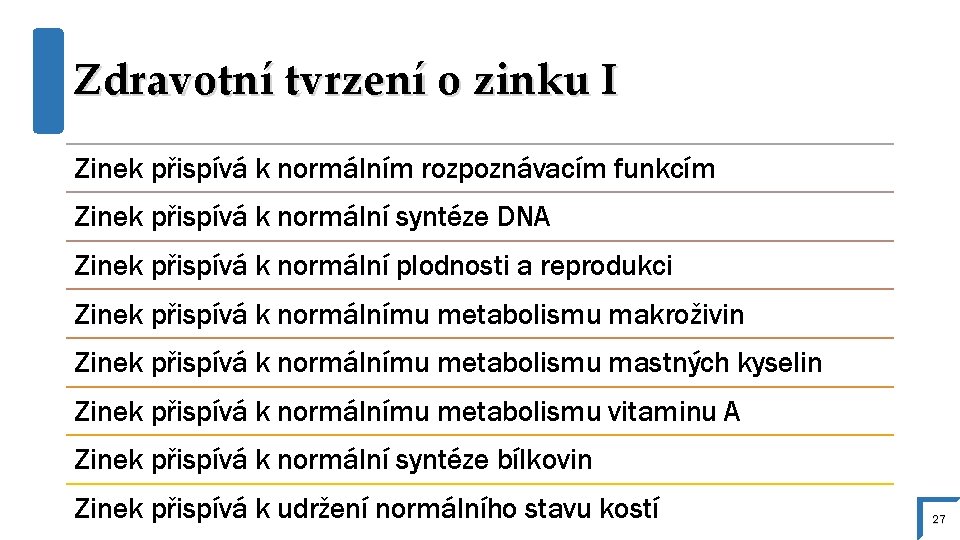 Zdravotní tvrzení o zinku I

Zinek přispívá k normálním rozpoznávacím funkcím

Zinek přispívá k normální syntéze DNA

Zinek přispívá k normální plodnosti a reprodukci

Zinek přispívá k normálnímu metabolismu makroživin

Zinek přispívá k normálnímu metabolismu mastných kyselin

Zinek přispívá k normálnímu metabolismu vitaminu A

Zinek přispívá k normální syntéze bílkovin

Zinek přispívá k udržení normálního stavu kostí

27